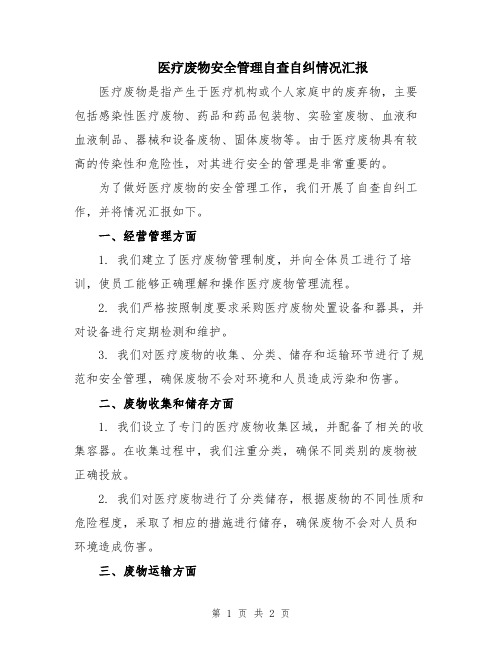 医疗废物安全管理自查自纠情况汇报

医疗废物是指产生于医疗机构或个人家庭中的废弃物，主要包括感染性医疗废物、药品和药品包装物、实验室废物、血液和血液制品、器械和设备废物、固体废物等。由于医疗废物具有较高的传染性和危险性，对其进行安全的管理是非常重要的。

为了做好医疗废物的安全管理工作，我们开展了自查自纠工作，并将情况汇报如下。

一、经营管理方面

1. 我们建立了医疗废物管理制度，并向全体员工进行了培训，使员工能够正确理解和操作医疗废物管理流程。

2. 我们严格按照制度要求采购医疗废物处置设备和器具，并对设备进行定期检测和维护。

3. 我们对医疗废物的收集、分类、储存和运输环节进行了规范和安全管理，确保废物不会对环境和人员造成污染和伤害。

二、废物收集和储存方面

1. 我们设立了专门的医疗废物收集区域，并配备了相关的收集容器。在收集过程中，我们注重分类，确保不同类别的废物被正确投放。

2. 我们对医疗废物进行了分类储存，根据废物的不同性质和危险程度，采取了相应的措施进行储存，确保废物不会对人员和环境造成伤害。

三、废物运输方面

第 1 页 共 2 页